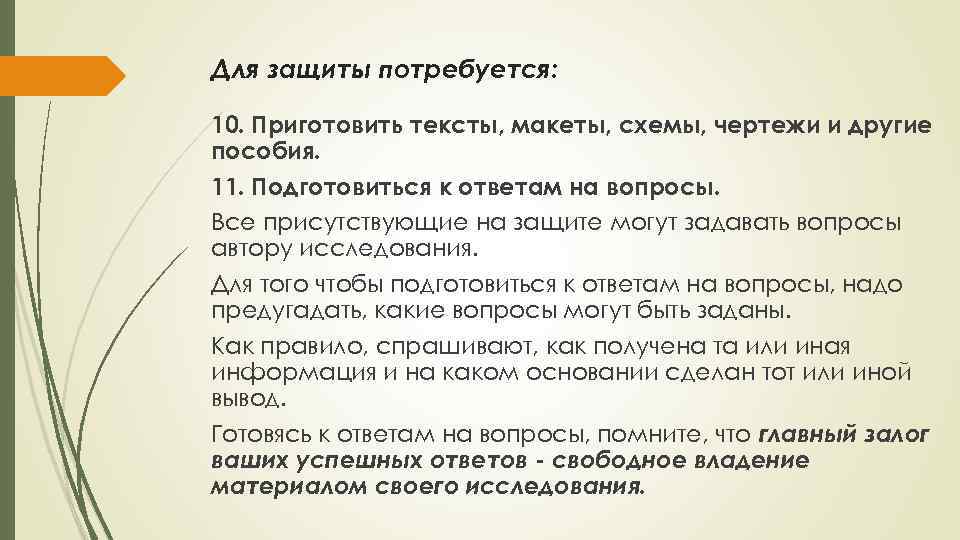 Для защиты потребуется:

10. Приготовить тексты, макеты, схемы, чертежи и другие пособия.

11. Подготовиться к ответам на вопросы.

Все присутствующие на защите могут задавать вопросы автору исследования.

Для того чтобы подготовиться к ответам на вопросы, надо предугадать, какие вопросы могут быть заданы.

Как правило, спрашивают, как получена та или иная информация и на каком основании сделан тот или иной вывод.

Готовясь к ответам на вопросы, помните, что главный залог ваших успешных ответов - свободное владение материалом своего исследования.